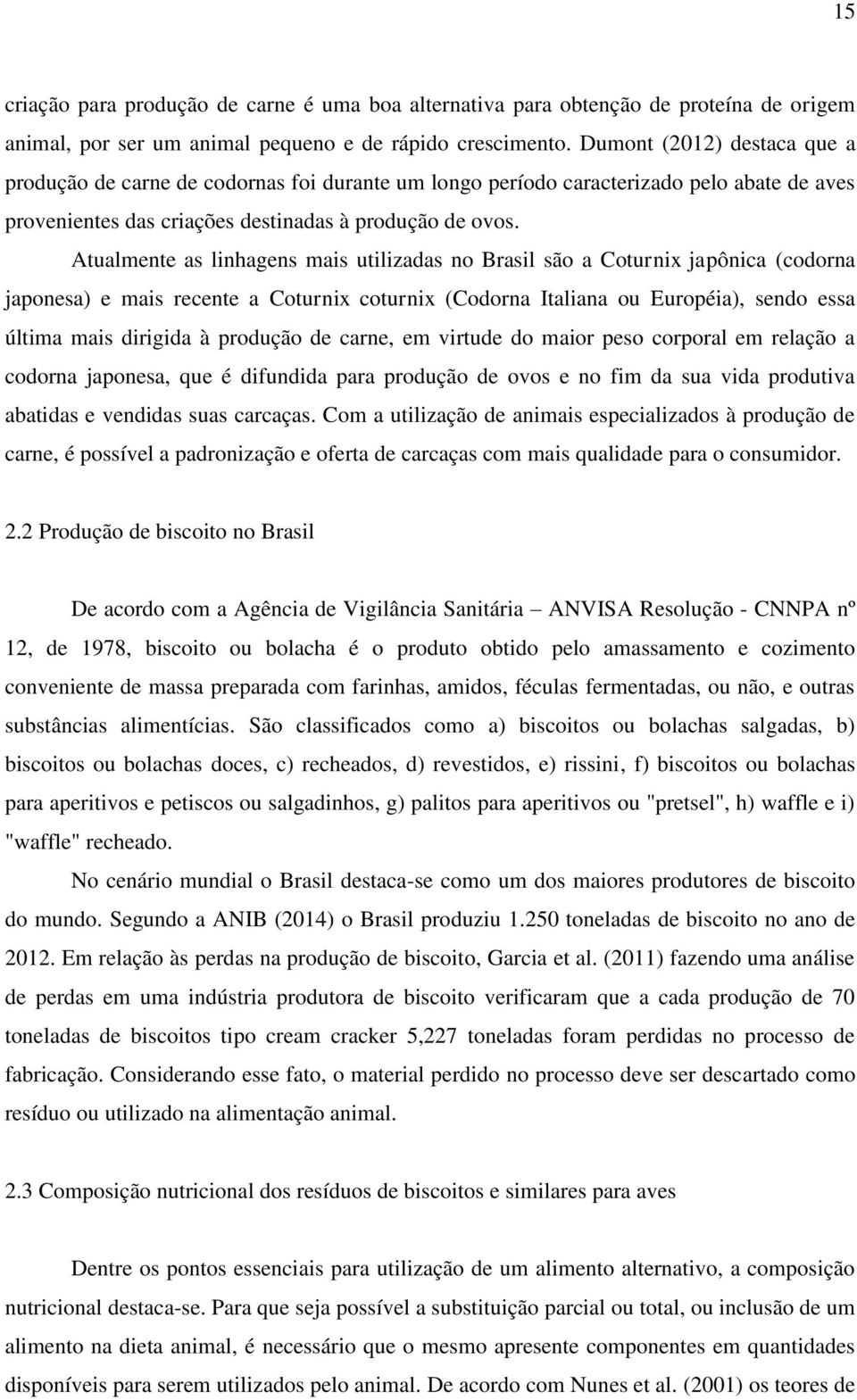 15

criação para produção de carne é uma boa alternativa para obtenção de proteína de origem animal, por ser um animal pequeno e de rápido crescimento. Dumont (2012) destaca que a produção de carne de codornas foi durante um longo período caracterizado pelo abate de aves provenientes das criações destinadas à produção de ovos.

Atualmente as linhagens mais utilizadas no Brasil são a Coturnix japônica (codorna japonesa) e mais recente a Coturnix coturnix (Codorna Italiana ou Européia), sendo essa última mais dirigida à produção de carne, em virtude do maior peso corporal em relação a codorna japonesa, que é difundida para produção de ovos e no fim da sua vida produtiva abatidas e vendidas suas carcaças. Com a utilização de animais especializados à produção de carne, é possível a padronização e oferta de carcaças com mais qualidade para o consumidor.

2.2 Produção de biscoito no Brasil

De acordo com a Agência de Vigilância Sanitária – ANVISA Resolução - CNNPA nº 12, de 1978, biscoito ou bolacha é o produto obtido pelo amassamento e cozimento conveniente de massa preparada com farinhas, amidos, féculas fermentadas, ou não, e outras substâncias alimentícias. São classificados como a) biscoitos ou bolachas salgadas, b) biscoitos ou bolachas doces, c) recheados, d) revestidos, e) rissini, f) biscoitos ou bolachas para aperitivos e petiscos ou salgadinhos, g) palitos para aperitivos ou "pretsel", h) waffle e i) "waffle" recheado.

No cenário mundial o Brasil destaca-se como um dos maiores produtores de biscoito do mundo. Segundo a ANIB (2014) o Brasil produziu 1.250 toneladas de biscoito no ano de 2012. Em relação às perdas na produção de biscoito, Garcia et al. (2011) fazendo uma análise de perdas em uma indústria produtora de biscoito verificaram que a cada produção de 70 toneladas de biscoitos tipo cream cracker 5,227 toneladas foram perdidas no processo de fabricação. Considerando esse fato, o material perdido no processo deve ser descartado como resíduo ou utilizado na alimentação animal.

2.3 Composição nutricional dos resíduos de biscoitos e similares para aves

Dentre os pontos essenciais para utilização de um alimento alternativo, a composição nutricional destaca-se. Para que seja possível a substituição parcial ou total, ou inclusão de um alimento na dieta animal, é necessário que o mesmo apresente componentes em quantidades disponíveis para serem utilizados pelo animal. De acordo com Nunes et al. (2001) os teores de